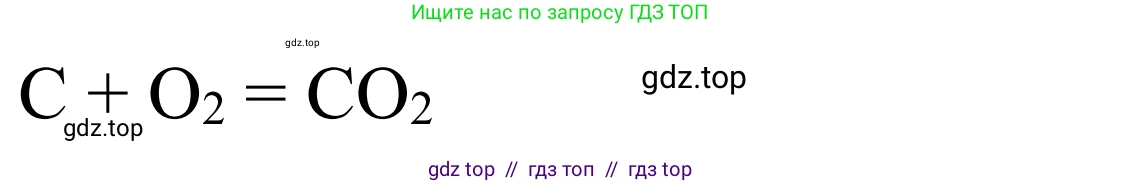 Ищите нас по запросу ГДЗ ТОП

gdz.top

$C + O_2 = CO_2$

gdz.top

gdz.top

gdz top // гдз топ // гдз top